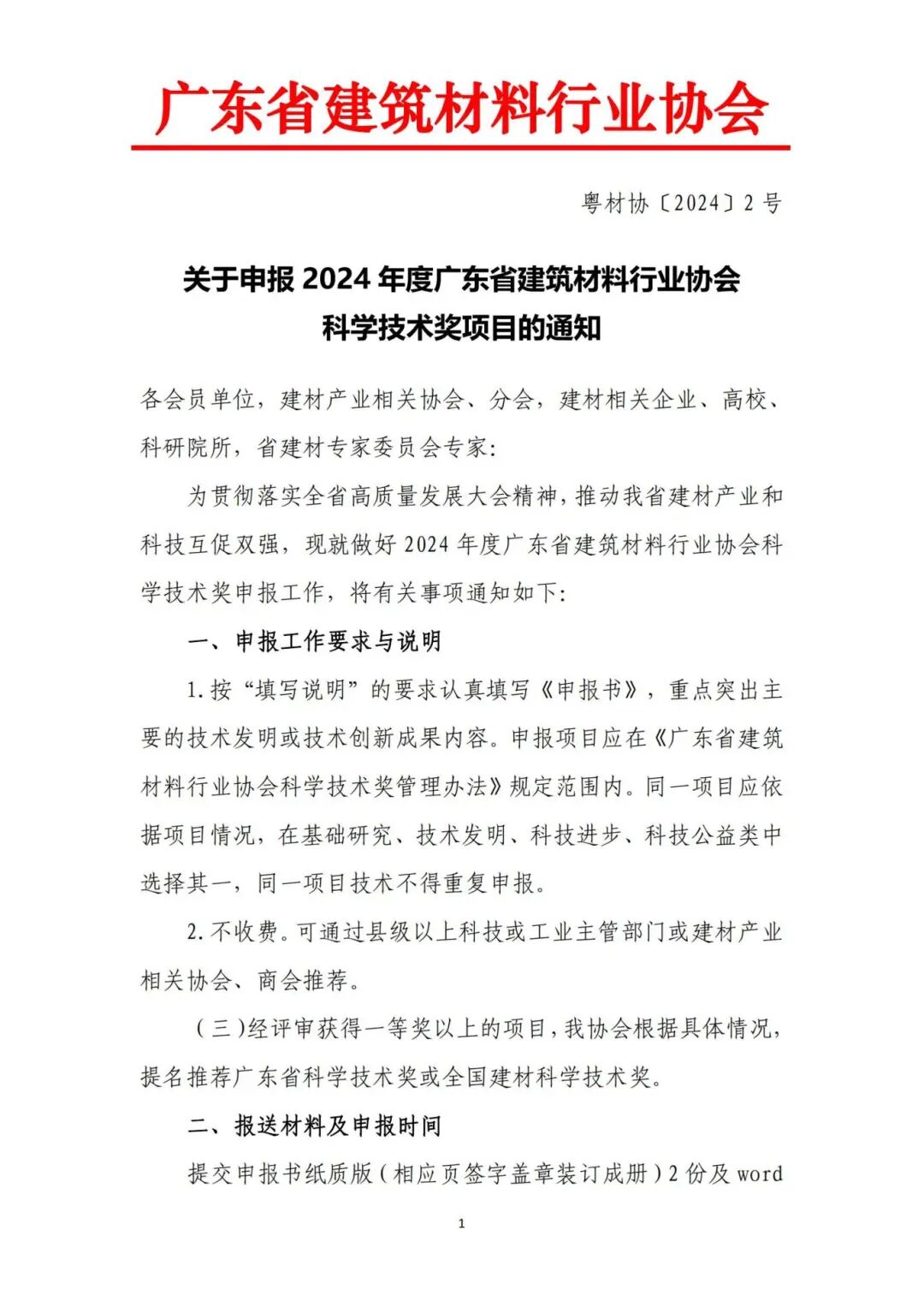 广东省建筑材料行业协会

粤材协〔2024〕2 号

关于申报 2024 年度广东省建筑材料行业协会科学技术奖项目的通知

各会员单位，建材产业相关协会、分会，建材相关企业、高校、科研院所，省建材专家委员会专家：

为贯彻落实全省高质量发展大会精神，推动我省建材产业和科技互促双强，现就做好 2024 年度广东省建筑材料行业协会科学技术奖申报工作，将有关事项通知如下：

一、申报工作要求与说明

1.按“填写说明”的要求认真填写《申报书》，重点突出主要的技术发明或技术创新成果内容。申报项目应在《广东省建筑材料行业协会科学技术奖管理办法》规定范围内。同一项目应依据项目情况，在基础研究、技术发明、科技进步、科技公益类中选择其一，同一项目技术不得重复申报。

2.不收费。可通过县级以上科技或工业主管部门或建材产业相关协会、商会推荐。

（三）经评审获得一等奖以上的项目，我协会根据具体情况，提名推荐广东省科学技术奖或全国建材科学技术奖。

二、报送材料及申报时间

提交申报书纸质版（相应页签字盖章装订成册）2 份及 word

1